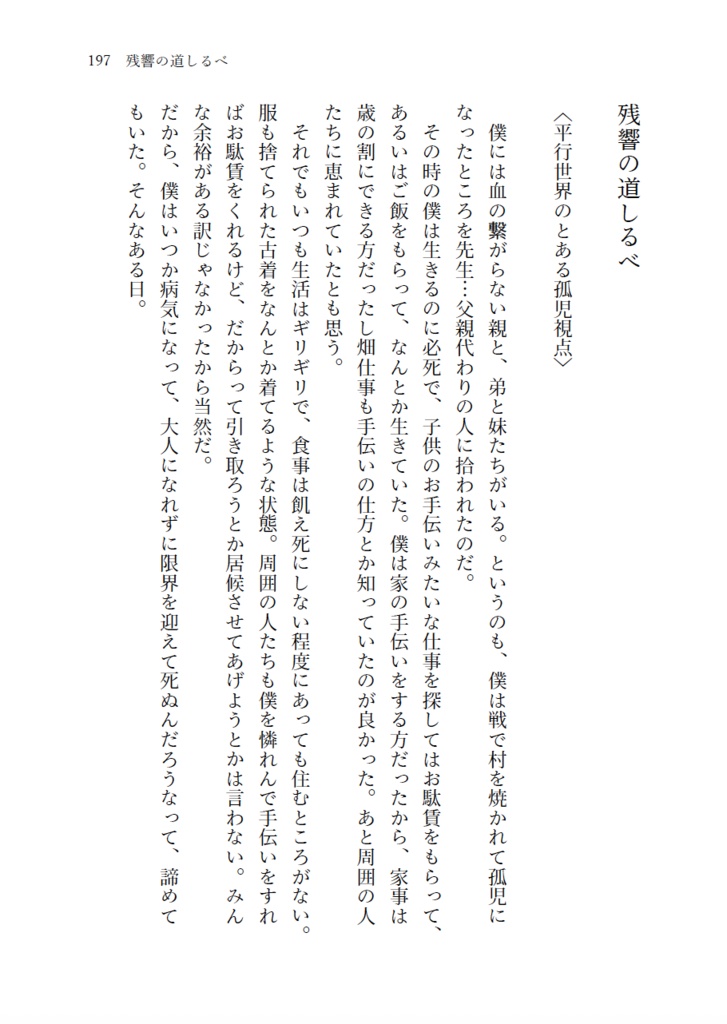 197　残響の道しるべ

残響の道しるべ

〈平行世界のとある孤児視点〉

僕には血の繋がらない親と、弟と妹たちがいる。というのも、僕は戦で村を焼かれて孤児になったところを先生…父親代わりの人に拾われたのだ。

その時の僕は生きるのに必死で、子供のお手伝いみたいな仕事を探してはお駄賃をもらって、あるいはご飯をもらって、なんとか生きていた。僕は家の手伝いをする方だったから、家事は歳の割にできる方だったし畑仕事も手伝いの仕方とか知っていたのが良かった。あと周囲の人たちに恵まれていたとも思う。

それでもいつも生活はギリギリで、食事は飢え死にしない程度にあっても住むところがない。服も捨てられた古着をなんとか着てるような状態。周囲の人たちも僕を憐れんで手伝いをすればお駄賃をくれるけど、だからって引き取ろうとか居候させてあげようとかは言わない。みんな余裕がある訳じゃなかったから当然だ。

だから、僕はいつか病気になって、大人になれずに限界を迎えて死ぬんだろうなって、諦めてもいた。そんなある日。